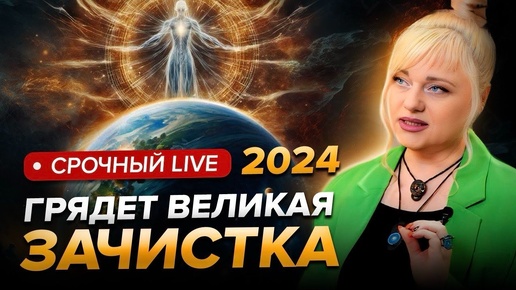 • СРОЧНЫЙ LIVE 2024

ГРЯДЕТ ВЕЛИКАЯ ЗАЧИСТКА